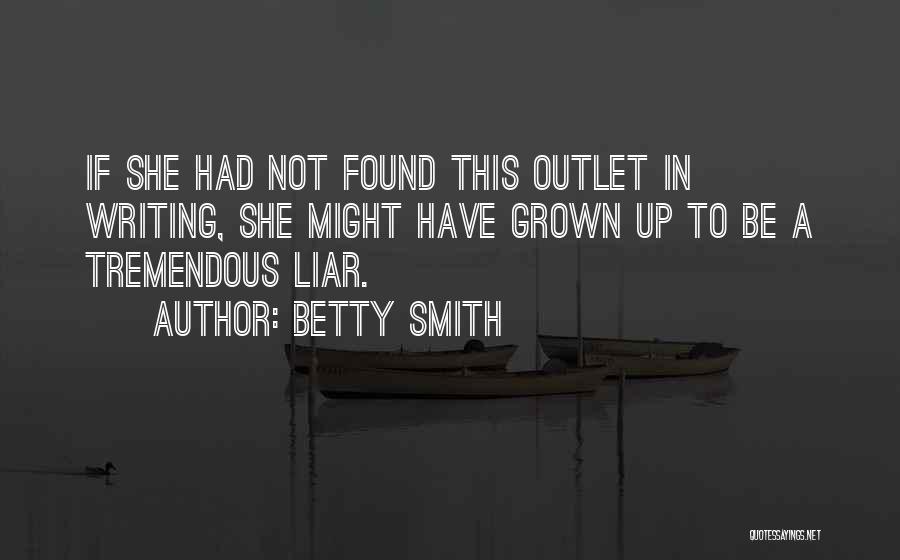 IF SHE HAD NOT FOUND THIS OUTLET IN WRITING, SHE MIGHT HAVE GROWN UP TO BE A TREMENDOUS LIAR.

AUTHOR: BETTY SMITH

QUOTESSAYINGS.NET